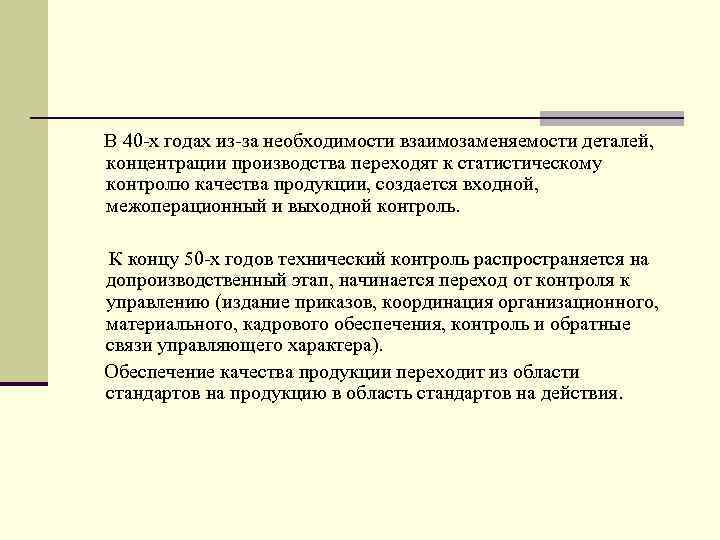 В 40-х годах из-за необходимости взаимозаменяемости деталей, концентрации производства переходят к статистическому контролю качества продукции, создается входной, межоперационный и выходной контроль.

К концу 50-х годов технический контроль распространяется на допроизводственный этап, начинается переход от контроля к управлению (издание приказов, координация организационного, материального, кадрового обеспечения, контроль и обратные связи управляющего характера).

Обеспечение качества продукции переходит из области стандартов на продукцию в область стандартов на действия.